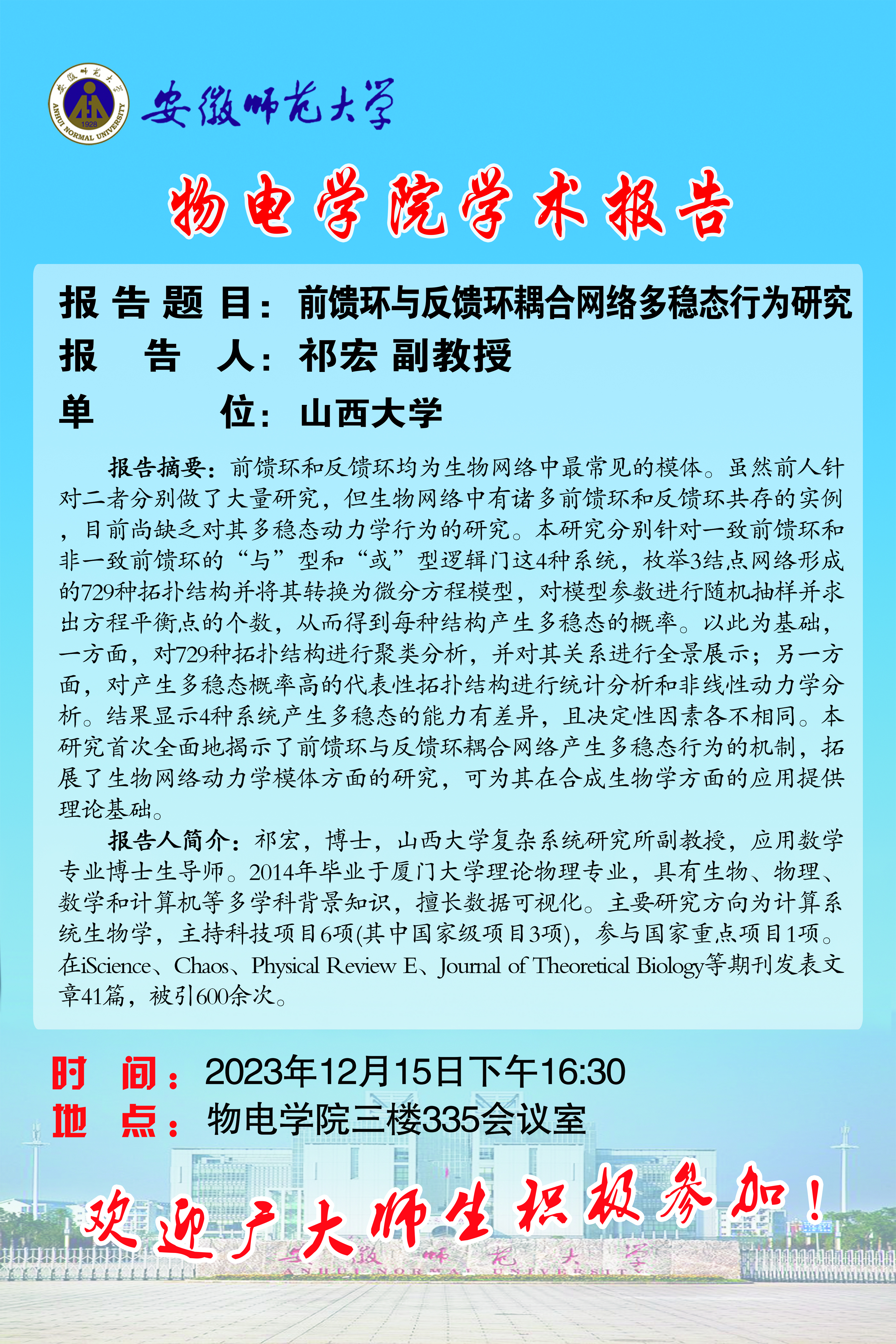 安徽师范大学

物电学院学术报告

报告题目：前馈环与反馈环耦合网络多稳态行为研究
报告人：祁宏 副教授
单位：山西大学

报告摘要：前馈环和反馈环均为生物网络中最常见的模体。虽然前人针对二者分别做了大量研究，但生物网络中有诸多前馈环和反馈环共存的实例，目前尚缺乏对其多稳态动力学行为的研究。本研究分别针对一致前馈环和非一致前馈环的“与”型和“或”型逻辑门这4种系统，枚举3结点网络形成的729种拓扑结构并将其转换为微分方程模型，对模型参数进行随机抽样并求出方程平衡点的个数，从而得到每种结构产生多稳态的概率。以此为基础，一方面，对729种拓扑结构进行聚类分析，并对其关系进行全景展示；另一方面，对产生多稳态概率高的代表性拓扑结构进行统计分析和非线性动力学分析。结果显示4种系统产生多稳态的能力有差异，且决定性因素各不相同。本研究首次全面地揭示了前馈环与反馈环耦合网络产生多稳态行为的机制，拓展了生物网络动力学模体方面的研究，可为其在合成生物学方面的应用提供理论基础。

报告人简介：祁宏，博士，山西大学复杂系统研究所副教授，应用数学专业博士生导师。2014年毕业于厦门大学理论物理专业，具有生物、物理、数学和计算机等多学科背景知识，擅长数据可视化。主要研究方向为计算系统生物学，主持科技项目6项(其中国家级项目3项)，参与国家重点项目1项。在iScience、Chaos、Physical Review E、Journal of Theoretical Biology等期刊发表文章41篇，被引600余次。

时间：2023年12月15日下午16:30
地点：物电学院三楼335会议室

欢迎广大师生积极参加！